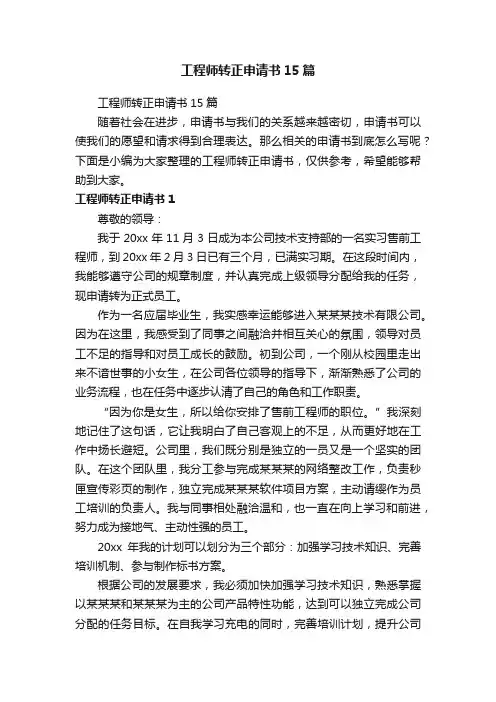 工程师转正申请书15篇

工程师转正申请书15篇

随着社会在进步，申请书与我们的关系越来越密切，申请书可以使我们的愿望和请求得到合理表达。那么相关的申请书到底怎么写呢？下面是小编为大家整理的工程师转正申请书，仅供参考，希望能够帮助到大家。

工程师转正申请书1

尊敬的领导：

我于20xx年11月3日成为本公司技术支持部的一名实习售前工程师，到20xx年2月3日已有三个月，已满实习期。在这段时间内，我能够遵守公司的规章制度，并认真完成上级领导分配给我的任务，现申请转为正式员工。

作为一名应届毕业生，我实感幸运能够进入某某某技术有限公司。因为在这里，我感受到了同事之间融洽并相互关心的氛围，领导对员工不足的指导和对员工成长的鼓励。初到公司，一个刚从校园里走出来不谙世事的小女生，在公司各位领导的指导下，渐渐熟悉了公司的业务流程，也在任务中逐步认清了自己的角色和工作职责。

“因为你是女生，所以给你安排了售前工程师的职位。”我深刻地记住了这句话，它让我明白了自己客观上的不足，从而更好地在工作中扬长避短。公司里，我们既分别是独立的一员又是一个坚实的团队。在这个团队里，我分工参与完成某某某的网络整改工作，负责秒匣宣传彩页的制作，独立完成某某某软件项目方案，主动请缨作为员工培训的负责人。我与同事相处融洽温和，也一直在向上学习和前进，努力成为接地气、主动性强的员工。

20xx年我的计划可以划分为三个部分：加强学习技术知识、完善培训机制、参与制作标书方案。

根据公司的发展要求，我必须加快加强学习技术知识，熟悉掌握以某某某和某某某为主的公司产品特性功能，达到可以独立完成公司分配的任务目标。在自我学习充电的同时，完善培训计划，提升公司